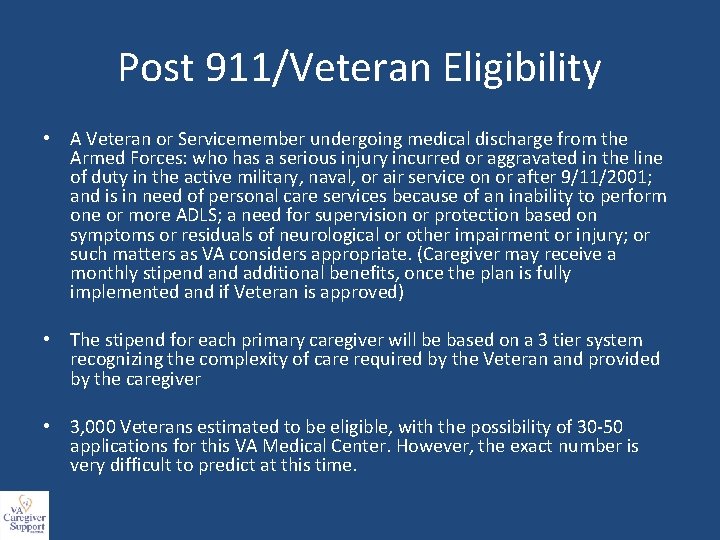 Post 911/Veteran Eligibility

• A Veteran or Servicemember undergoing medical discharge from the Armed Forces: who has a serious injury incurred or aggravated in the line of duty in the active military, naval, or air service on or after 9/11/2001; and is in need of personal care services because of an inability to perform one or more ADLS; a need for supervision or protection based on symptoms or residuals of neurological or other impairment or injury; or such matters as VA considers appropriate. (Caregiver may receive a monthly stipend and additional benefits, once the plan is fully implemented and if Veteran is approved)

• The stipend for each primary caregiver will be based on a 3 tier system recognizing the complexity of care required by the Veteran and provided by the caregiver

• 3,000 Veterans estimated to be eligible, with the possibility of 30-50 applications for this VA Medical Center. However, the exact number is very difficult to predict at this time.

VA Caregiver Support